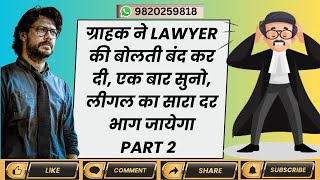 9820259818

ग्राहक ने LAWYER की बोलती बंद कर दी, एक बार सुनो, लीगल का सारा दर भाग जायेगा
PART 2

LIKE
COMMENT
SHARE
SUBSCRIBE